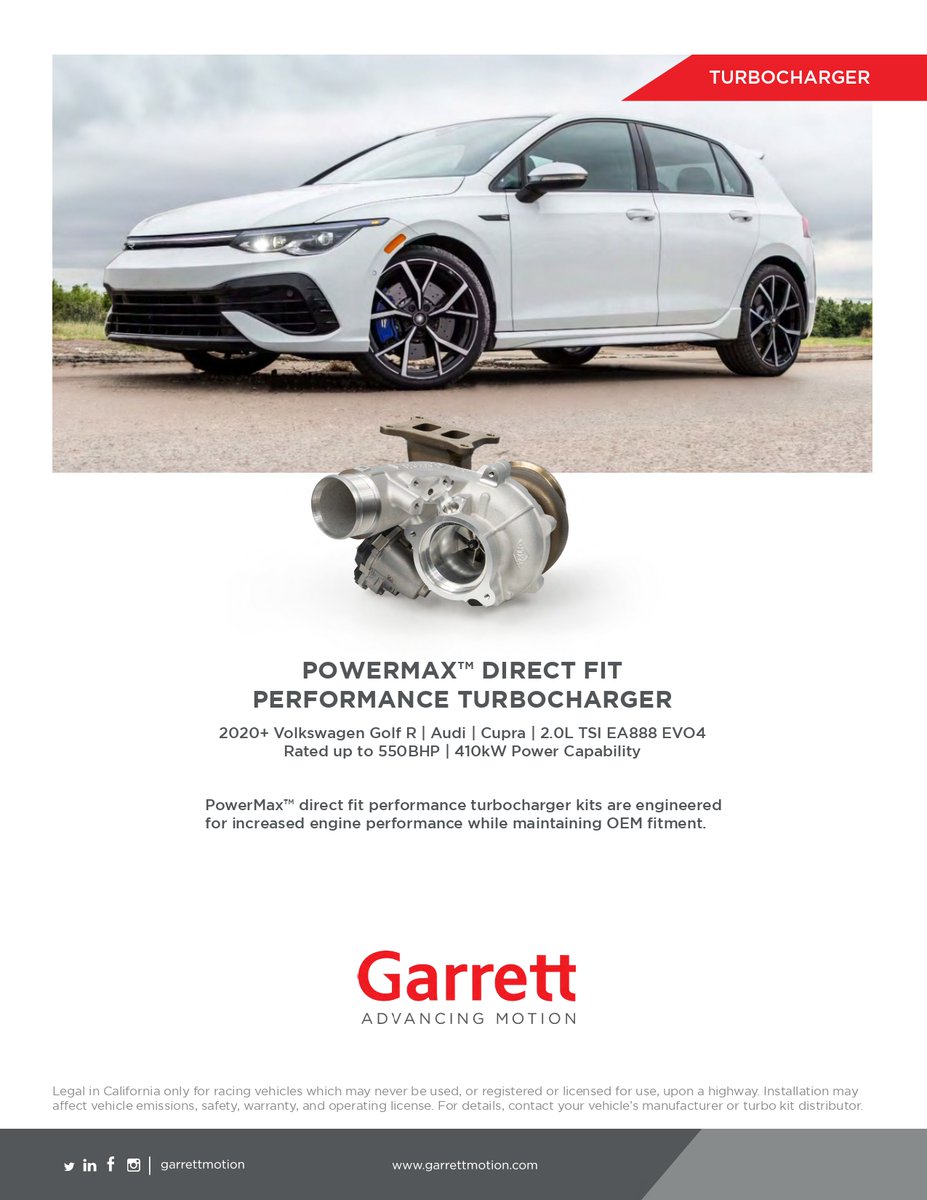 TURBOCHARGER

POWERMAX™ DIRECT FIT
PERFORMANCE TURBOCHARGER

2020+ Volkswagen Golf R | Audi | Cupra | 2.0L TSI EA888 EVO4
Rated up to 550BHP | 410kW Power Capability

PowerMax™ direct fit performance turbocharger kits are engineered for increased engine performance while maintaining OEM fitment.

Garrett
ADVANCING MOTION

Legal in California only for racing vehicles which may never be used, or registered or licensed for use, upon a highway. Installation may affect vehicle emissions, safety, warranty, and operating license. For details, contact your vehicle's manufacturer or turbo kit distributor.

garrettmotion

www.garrettmotion.com